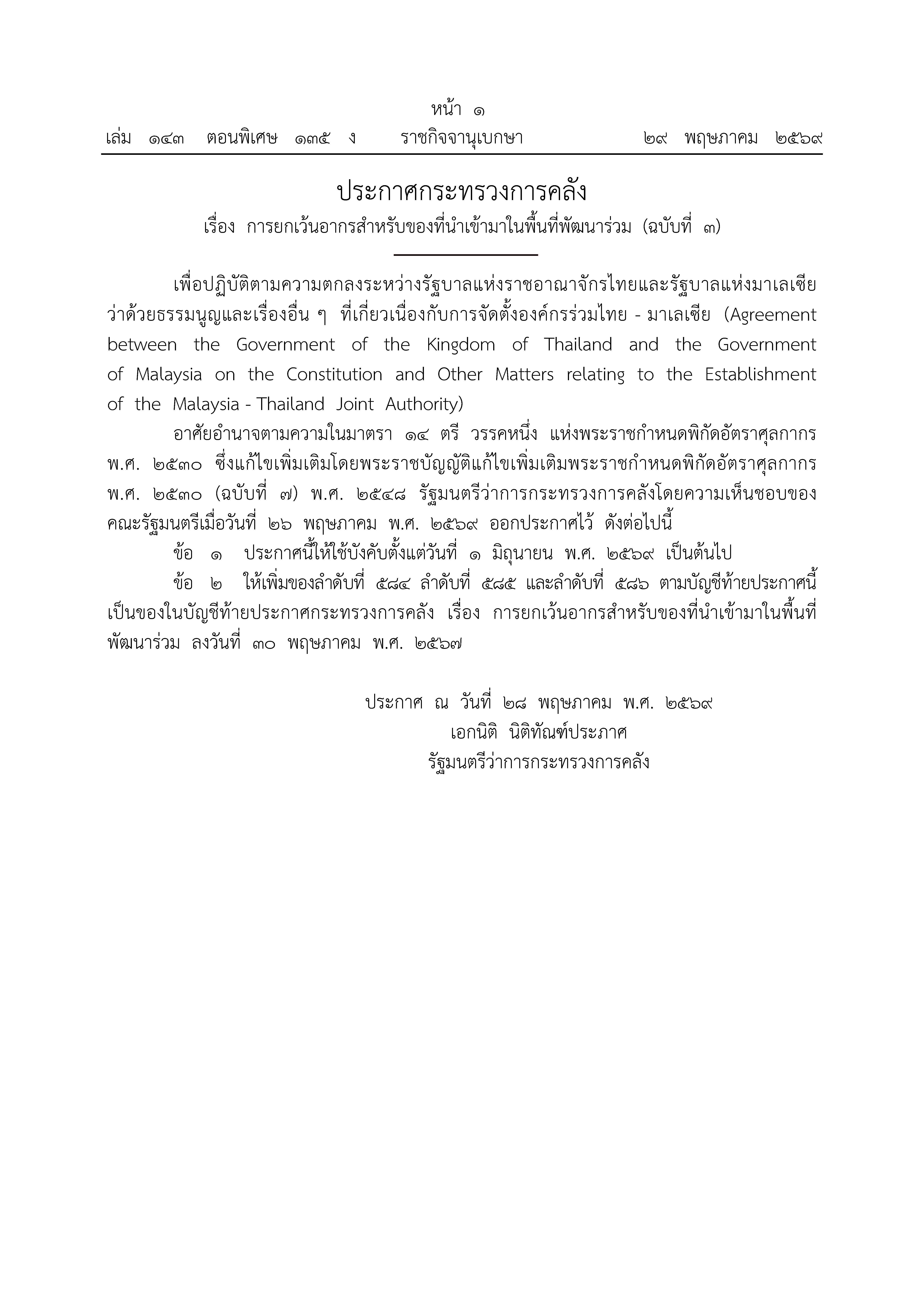 หน้า ๑
เล่ม ๑๔๓ ตอนพิเศษ ๑๓๕ ง ราชกิจจานุเบกษา ๒๙ พฤษภาคม ๒๕๖๙

ประกาศกระทรวงการคลัง
เรื่อง การยกเว้นอากรสำหรับของที่นำเข้ามาในพื้นที่พัฒนาร่วม (ฉบับที่ ๓)

เพื่อปฏิบัติตามความตกลงระหว่างรัฐบาลแห่งราชอาณาจักรไทยและรัฐบาลแห่งมาเลเซียว่าด้วยธรรมนูญและเรื่องอื่น ๆ ที่เกี่ยวเนื่องกับการจัดตั้งองค์กรร่วมไทย - มาเลเซีย (Agreement between the Government of the Kingdom of Thailand and the Government of Malaysia on the Constitution and Other Matters relating to the Establishment of the Malaysia - Thailand Joint Authority)

อาศัยอำนาจตามความในมาตรา ๑๔ ตรี วรรคหนึ่ง แห่งพระราชกำหนดพิกัดอัตราศุลกากร พ.ศ. ๒๕๓๐ ซึ่งแก้ไขเพิ่มเติมโดยพระราชบัญญัติแก้ไขเพิ่มเติมพระราชกำหนดพิกัดอัตราศุลกากร พ.ศ. ๒๕๓๐ (ฉบับที่ ๗) พ.ศ. ๒๕๔๘ รัฐมนตรีว่าการกระทรวงการคลังโดยความเห็นชอบของคณะรัฐมนตรีเมื่อวันที่ ๒๖ พฤษภาคม พ.ศ. ๒๕๖๙ ออกประกาศไว้ ดังต่อไปนี้

ข้อ ๑ ประกาศนี้ให้ใช้บังคับตั้งแต่วันที่ ๑ มิถุนายน พ.ศ. ๒๕๖๙ เป็นต้นไป

ข้อ ๒ ให้เพิ่มของลำดับที่ ๕๘๔ ลำดับที่ ๕๘๕ และลำดับที่ ๕๘๖ ตามบัญชีท้ายประกาศนี้เป็นของในบัญชีท้ายประกาศกระทรวงการคลัง เรื่อง การยกเว้นอากรสำหรับของที่นำเข้ามาในพื้นที่พัฒนาร่วม ลงวันที่ ๓๐ พฤษภาคม พ.ศ. ๒๕๖๗

ประกาศ ณ วันที่ ๒๘ พฤษภาคม พ.ศ. ๒๕๖๙
เอกนิติ นิติทัณฑ์ประภาศ
รัฐมนตรีว่าการกระทรวงการคลัง